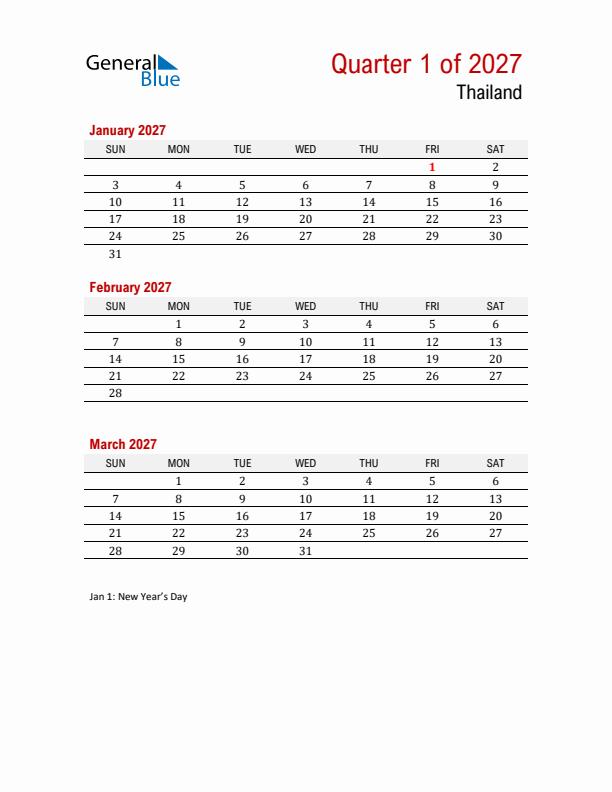 General Blue

Quarter 1 of 2027

Thailand

January 2027

| SUN | MON | TUE | WED | THU | FRI | SAT |
|---|---|---|---|---|---|---|
| | | | | | 1 | 2 |
| 3 | 4 | 5 | 6 | 7 | 8 | 9 |
| 10 | 11 | 12 | 13 | 14 | 15 | 16 |
| 17 | 18 | 19 | 20 | 21 | 22 | 23 |
| 24 | 25 | 26 | 27 | 28 | 29 | 30 |
| 31 | | | | | | |

February 2027

| SUN | MON | TUE | WED | THU | FRI | SAT |
|---|---|---|---|---|---|---|
| | 1 | 2 | 3 | 4 | 5 | 6 |
| 7 | 8 | 9 | 10 | 11 | 12 | 13 |
| 14 | 15 | 16 | 17 | 18 | 19 | 20 |
| 21 | 22 | 23 | 24 | 25 | 26 | 27 |
| 28 | | | | | | |

March 2027

| SUN | MON | TUE | WED | THU | FRI | SAT |
|---|---|---|---|---|---|---|
| | 1 | 2 | 3 | 4 | 5 | 6 |
| 7 | 8 | 9 | 10 | 11 | 12 | 13 |
| 14 | 15 | 16 | 17 | 18 | 19 | 20 |
| 21 | 22 | 23 | 24 | 25 | 26 | 27 |
| 28 | 29 | 30 | 31 | | | |

Jan 1: New Year's Day